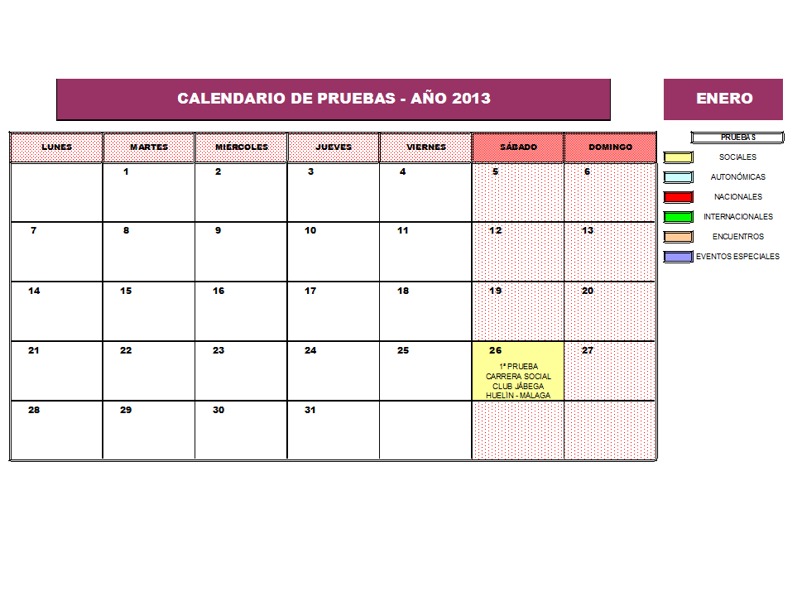 CALENDARIO DE PRUEBAS - AÑO 2013

ENERO

| LUNES | MARTES | MIÉRCOLES | JUEVES | VIERNES | SÁBADO | DOMINGO |
|---|---|---|---|---|---|---|
|  | 1 | 2 | 3 | 4 | 5 | 6 |
| 7 | 8 | 9 | 10 | 11 | 12 | 13 |
| 14 | 15 | 16 | 17 | 18 | 19 | 20 |
| 21 | 22 | 23 | 24 | 25 | 26 1ª PRUEBA CARRERA SOCIAL CLUB JÁBEGA HUELIN - MALAGA | 27 |
| 28 | 29 | 30 | 31 |  |  |  |

PRUEBAS
SOCIALES
AUTONÓMICAS
NACIONALES
INTERNACIONALES
ENCUENTROS
EVENTOS ESPECIALES